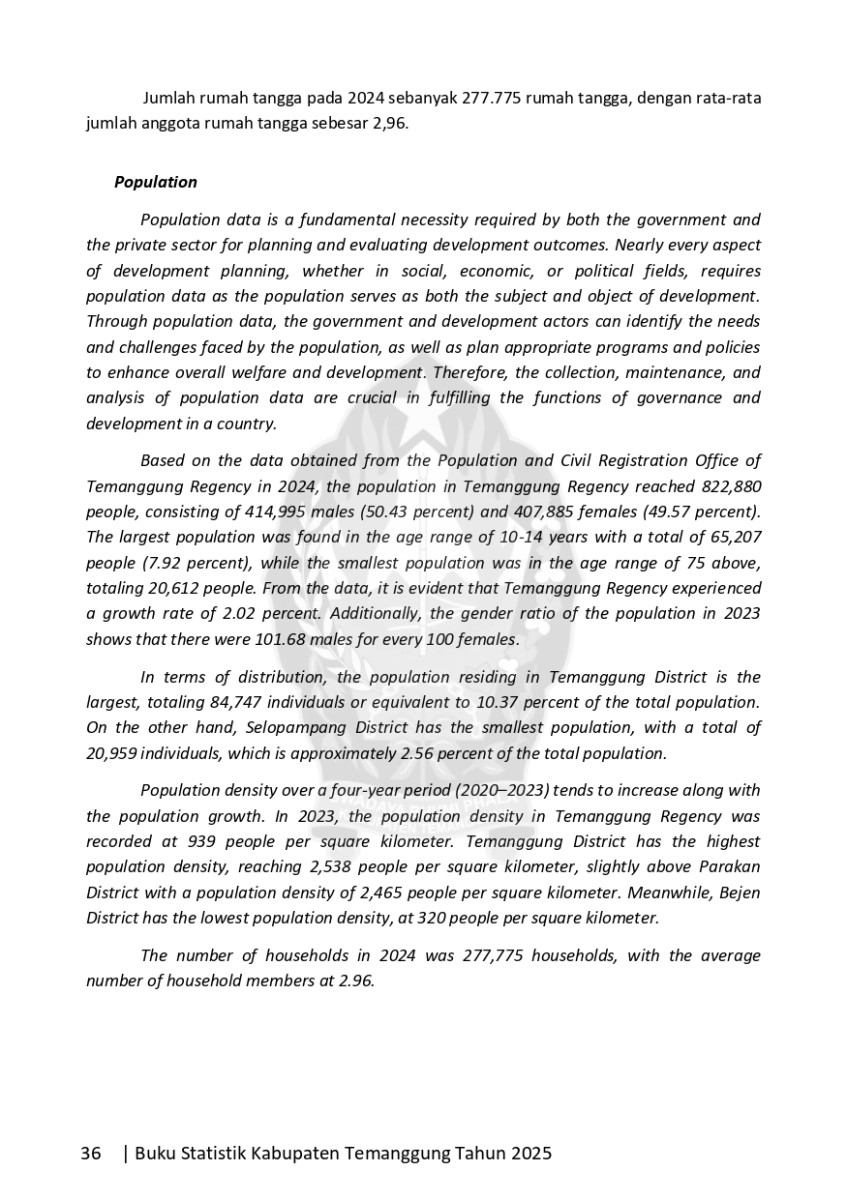 Jumlah rumah tangga pada 2024 sebanyak 277.775 rumah tangga, dengan rata-rata jumlah anggota rumah tangga sebesar 2,96.

Population

Population data is a fundamental necessity required by both the government and the private sector for planning and evaluating development outcomes. Nearly every aspect of development planning, whether in social, economic, or political fields, requires population data as the population serves as both the subject and object of development. Through population data, the government and development actors can identify the needs and challenges faced by the population, as well as plan appropriate programs and policies to enhance overall welfare and development. Therefore, the collection, maintenance, and analysis of population data are crucial in fulfilling the functions of governance and development in a country.

Based on the data obtained from the Population and Civil Registration Office of Temanggung Regency in 2024, the population in Temanggung Regency reached 822,880 people, consisting of 414,995 males (50.43 percent) and 407,885 females (49.57 percent). The largest population was found in the age range of 10-14 years with a total of 65,207 people (7.92 percent), while the smallest population was in the age range of 75 above, totaling 20,612 people. From the data, it is evident that Temanggung Regency experienced a growth rate of 2.02 percent. Additionally, the gender ratio of the population in 2023 shows that there were 101.68 males for every 100 females.

In terms of distribution, the population residing in Temanggung District is the largest, totaling 84,747 individuals or equivalent to 10.37 percent of the total population. On the other hand, Selopampang District has the smallest population, with a total of 20,959 individuals, which is approximately 2.56 percent of the total population.

Population density over a four-year period (2020–2023) tends to increase along with the population growth. In 2023, the population density in Temanggung Regency was recorded at 939 people per square kilometer. Temanggung District has the highest population density, reaching 2,538 people per square kilometer, slightly above Parakan District with a population density of 2,465 people per square kilometer. Meanwhile, Bejen District has the lowest population density, at 320 people per square kilometer.

The number of households in 2024 was 277,775 households, with the average number of household members at 2.96.

36 | Buku Statistik Kabupaten Temanggung Tahun 2025